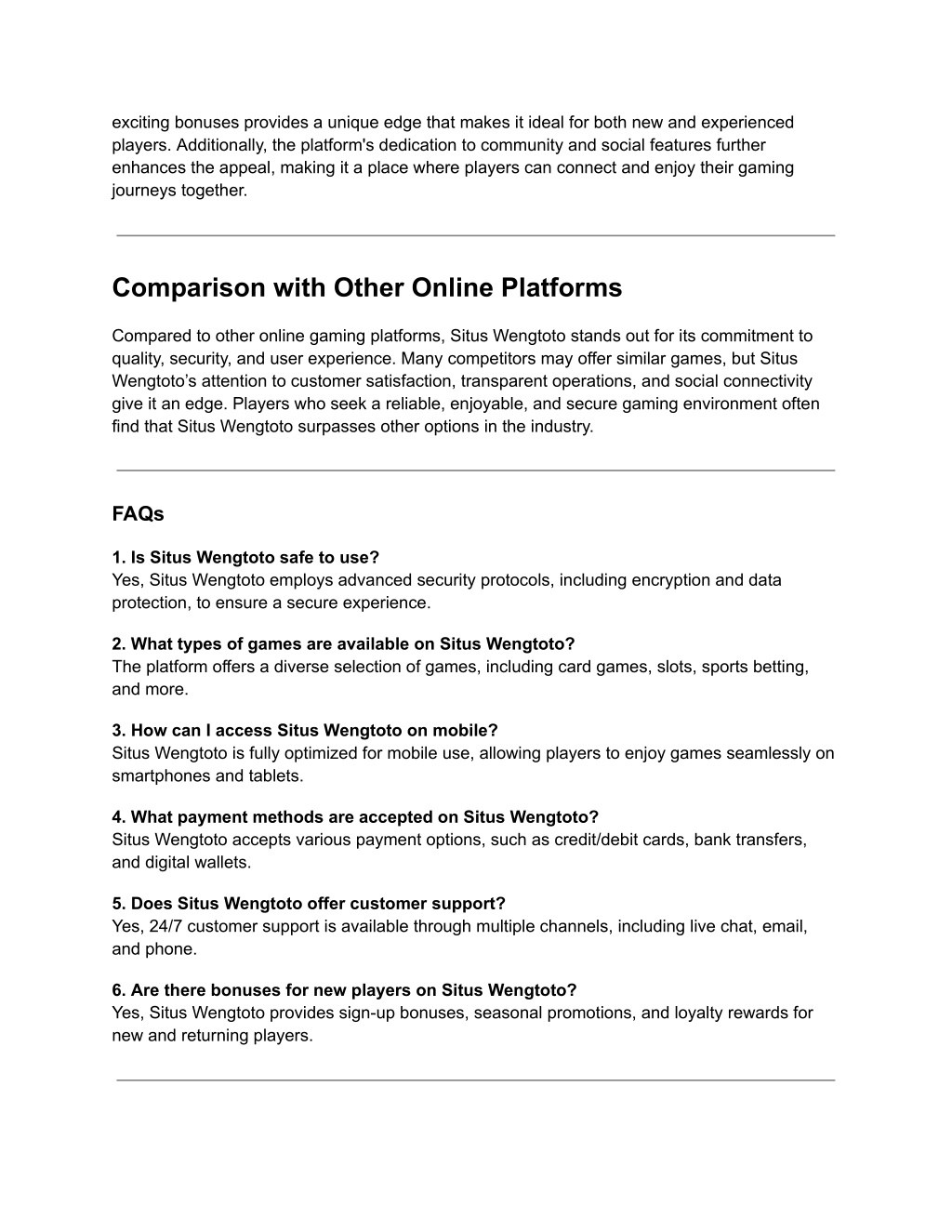 exciting bonuses provides a unique edge that makes it ideal for both new and experienced players. Additionally, the platform's dedication to community and social features further enhances the appeal, making it a place where players can connect and enjoy their gaming journeys together.

Comparison with Other Online Platforms

Compared to other online gaming platforms, Situs Wengtoto stands out for its commitment to quality, security, and user experience. Many competitors may offer similar games, but Situs Wengtoto's attention to customer satisfaction, transparent operations, and social connectivity give it an edge. Players who seek a reliable, enjoyable, and secure gaming environment often find that Situs Wengtoto surpasses other options in the industry.

FAQs

1. Is Situs Wengtoto safe to use?
Yes, Situs Wengtoto employs advanced security protocols, including encryption and data protection, to ensure a secure experience.

2. What types of games are available on Situs Wengtoto?
The platform offers a diverse selection of games, including card games, slots, sports betting, and more.

3. How can I access Situs Wengtoto on mobile?
Situs Wengtoto is fully optimized for mobile use, allowing players to enjoy games seamlessly on smartphones and tablets.

4. What payment methods are accepted on Situs Wengtoto?
Situs Wengtoto accepts various payment options, such as credit/debit cards, bank transfers, and digital wallets.

5. Does Situs Wengtoto offer customer support?
Yes, 24/7 customer support is available through multiple channels, including live chat, email, and phone.

6. Are there bonuses for new players on Situs Wengtoto?
Yes, Situs Wengtoto provides sign-up bonuses, seasonal promotions, and loyalty rewards for new and returning players.